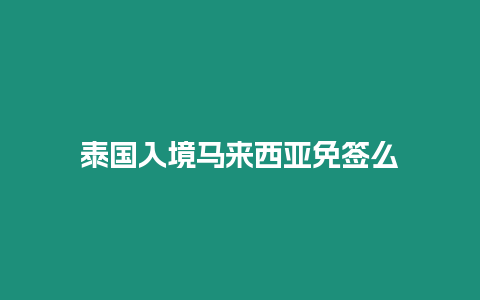 泰国入境马来西亚免签么